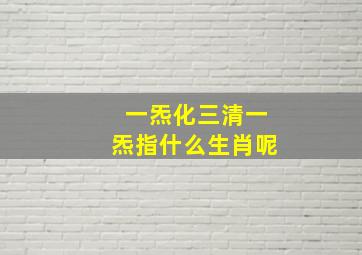 一炁化三清一
炁指什么生肖呢